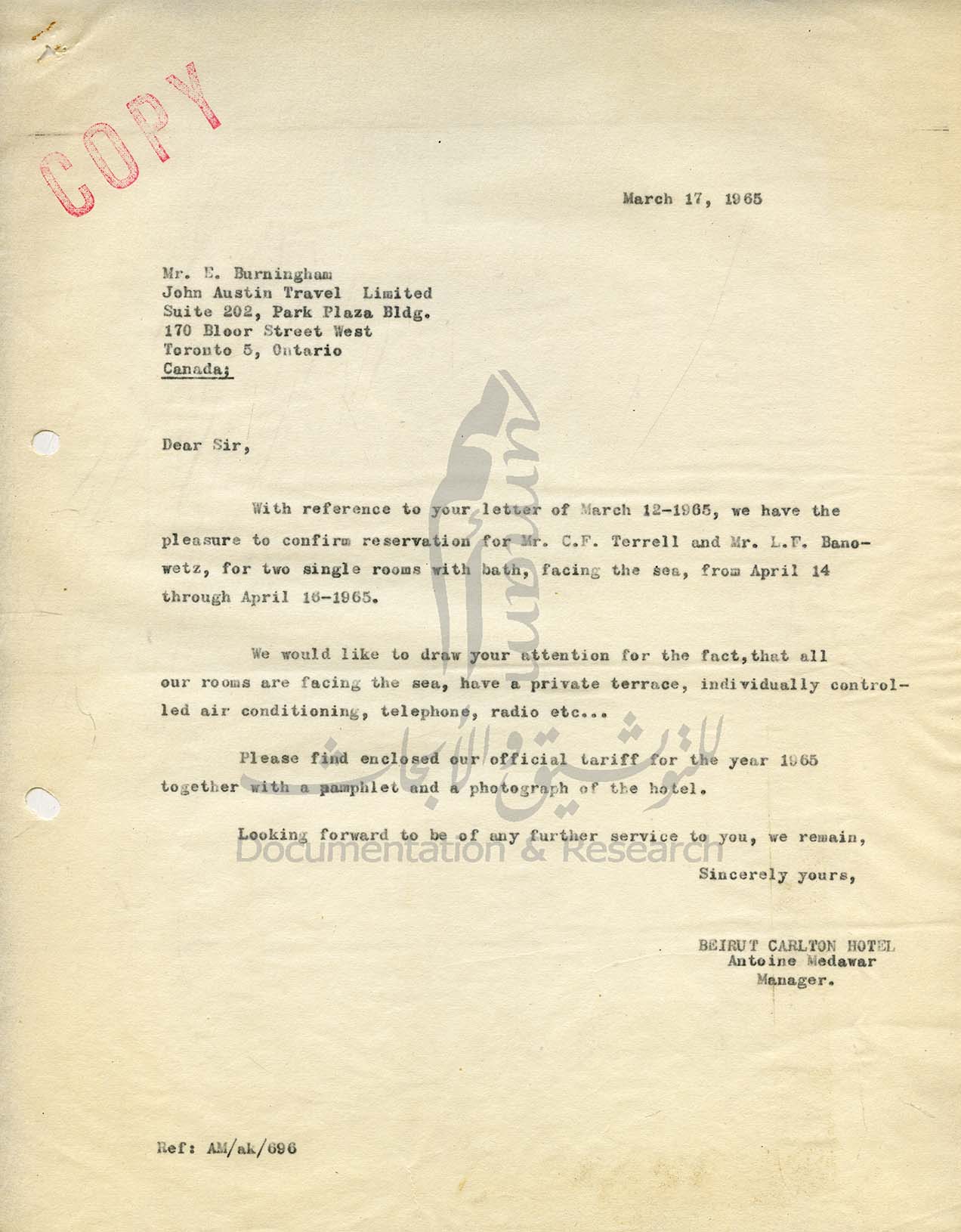 COPY

March 17, 1965

Mr. E. Burningham
John Austin Travel Limited
Suite 202, Park Plaza Bldg.
170 Bloor Street West
Toronto 5, Ontario
Canada;

Dear Sir,

With reference to your letter of March 12-1965, we have the pleasure to confirm reservation for Mr. C.F. Terrell and Mr. L.F. Banowetz, for two single rooms with bath, facing the sea, from April 14 through April 16-1965.

We would like to draw your attention for the fact,that all our rooms are facing the sea, have a private terrace, individually controlled air conditioning, telephone, radio etc...

Please find enclosed our official tariff for the year 1965 together with a pamphlet and a photograph of the hotel.

Looking forward to be of any further service to you, we remain,
Sincerely yours,

BEIRUT CARLTON HOTEL
Antoine Medawar
Manager.

Ref: AM/ak/696

أمم للتوثيق والأبحاث
Documentation & Research